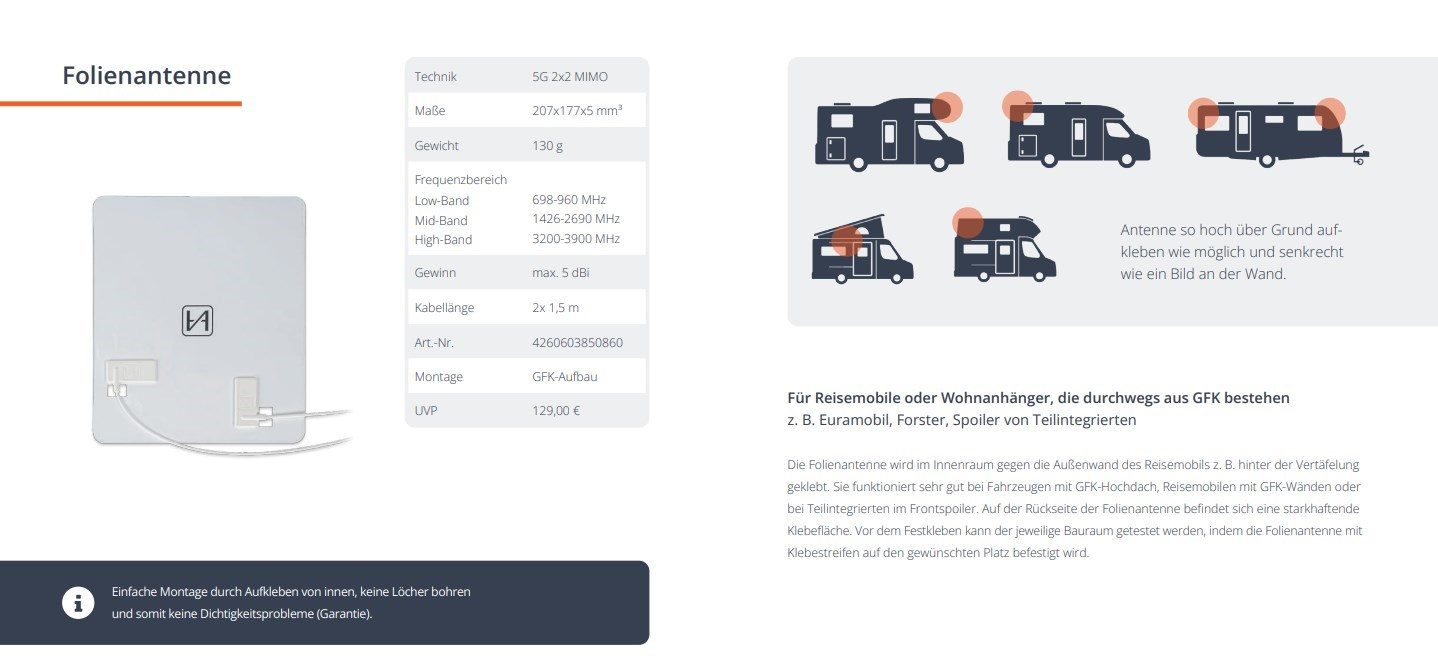 Folienantenne

| Technik | 5G 2x2 MIMO |
|---|---|
| Maße | 207x177x5 mm³ |
| Gewicht | 130 g |
| Frequenzbereich Low-Band Mid-Band High-Band | 698-960 MHz 1426-2690 MHz 3200-3900 MHz |
| Gewinn | max. 5 dBi |
| Kabellänge | 2x 1,5 m |
| Art.-Nr. | 4260603850860 |
| Montage | GFK-Aufbau |
| UVP | 129,00 € |

Einfache Montage durch Aufkleben von innen, keine Löcher bohren und somit keine Dichtigkeitsprobleme (Garantie).

Antenne so hoch über Grund aufkleben wie möglich und senkrecht wie ein Bild an der Wand.

Für Reisemobile oder Wohnanhänger, die durchwegs aus GFK bestehen
z. B. Euramobil, Forster, Spoiler von Teilintegrierten

Die Folienantenne wird im Innenraum gegen die Außenwand des Reisemobils z. B. hinter der Vertäfelung geklebt. Sie funktioniert sehr gut bei Fahrzeugen mit GFK-Hochdach, Reisemobilen mit GFK-Wänden oder bei Teilintegrierten im Frontspoiler. Auf der Rückseite der Folienantenne befindet sich eine starkhaftende Klebefläche. Vor dem Festkleben kann der jeweilige Bauraum getestet werden, indem die Folienantenne mit Klebestreifen auf den gewünschten Platz befestigt wird.